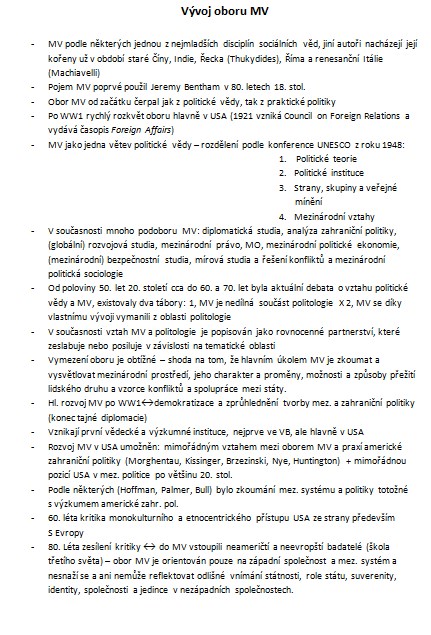 Vývoj oboru MV

- MV podle některých jednou z nejmladších disciplín sociálních věd, jiní autoři nacházejí její kořeny už v období staré Číny, Indie, Řecka (Thukydides), Říma a renesanční Itálie (Machiavelli)
- Pojem MV poprvé použil Jeremy Bentham v 80. letech 18. stol.
- Obor MV od začátku čerpal jak z politické vědy, tak z praktické politiky
- Po WW1 rychlý rozkvět oboru hlavně v USA (1921 vzniká Council on Foreign Relations a vydává časopis Foreign Affairs)
- MV jako jedna větev politické vědy – rozdělení podle konference UNESCO z roku 1948:
1. Politické teorie
2. Politické instituce
3. Strany, skupiny a veřejné mínění
4. Mezinárodní vztahy
- V současnosti mnoho podoboru MV: diplomatická studia, analýza zahraniční politiky, (globální) rozvojová studia, mezinárodní právo, MO, mezinárodní politické ekonomie, (mezinárodní) bezpečnostní studia, mírová studia a řešení konfliktů a mezinárodní politická sociologie
- Od poloviny 50. let 20. století cca do 60. a 70. let byla aktuální debata o vztahu politické vědy a MV, existovaly dva tábory: 1, MV je nedílná součást politologie X 2, MV se díky vlastnímu vývoji vymanili z oblasti politologie
- V současnosti vztah MV a politologie je popisován jako rovnocenné partnerství, které zeslabuje nebo posiluje v závislosti na tematické oblasti
- Vymezení oboru je obtížné – shoda na tom, že hlavním úkolem MV je zkoumat a vysvětlovat mezinárodní prostředí, jeho charakter a proměny, možnosti a způsoby přežití lidského druhu a vzorce konfliktů a spolupráce mezi státy.
- Hl. rozvoj MV po WW1↔demokratizace a zprůhlednění tvorby mez. a zahraniční politiky (konec tajné diplomacie)
- Vznikají první vědecké a výzkumné instituce, nejprve ve VB, ale hlavně v USA
- Rozvoj MV v USA umožněn: mimořádným vztahem mezi oborem MV a praxí americké zahraniční politiky (Morghentau, Kissinger, Brzezinski, Nye, Huntington) + mimořádnou pozicí USA v mez. politice po většinu 20. stol.
- Podle některých (Hoffman, Palmer, Bull) bylo zkoumání mez. systému a politiky totožné s výzkumem americké zahr. pol.
- 60. léta kritika monokulturního a etnocentrického přístupu USA ze strany především S Evropy
- 80. Léta zesílení kritiky ↔ do MV vstoupili neameričtí a neevropští badatelé (škola třetího světa) – obor MV je orientován pouze na západní společnost a mez. systém a nesnaží se a ani nemůže reflektovat odlišné vnímání státnosti, role státu, suverenity, identity, společnosti a jedince v nezápadních společnostech.